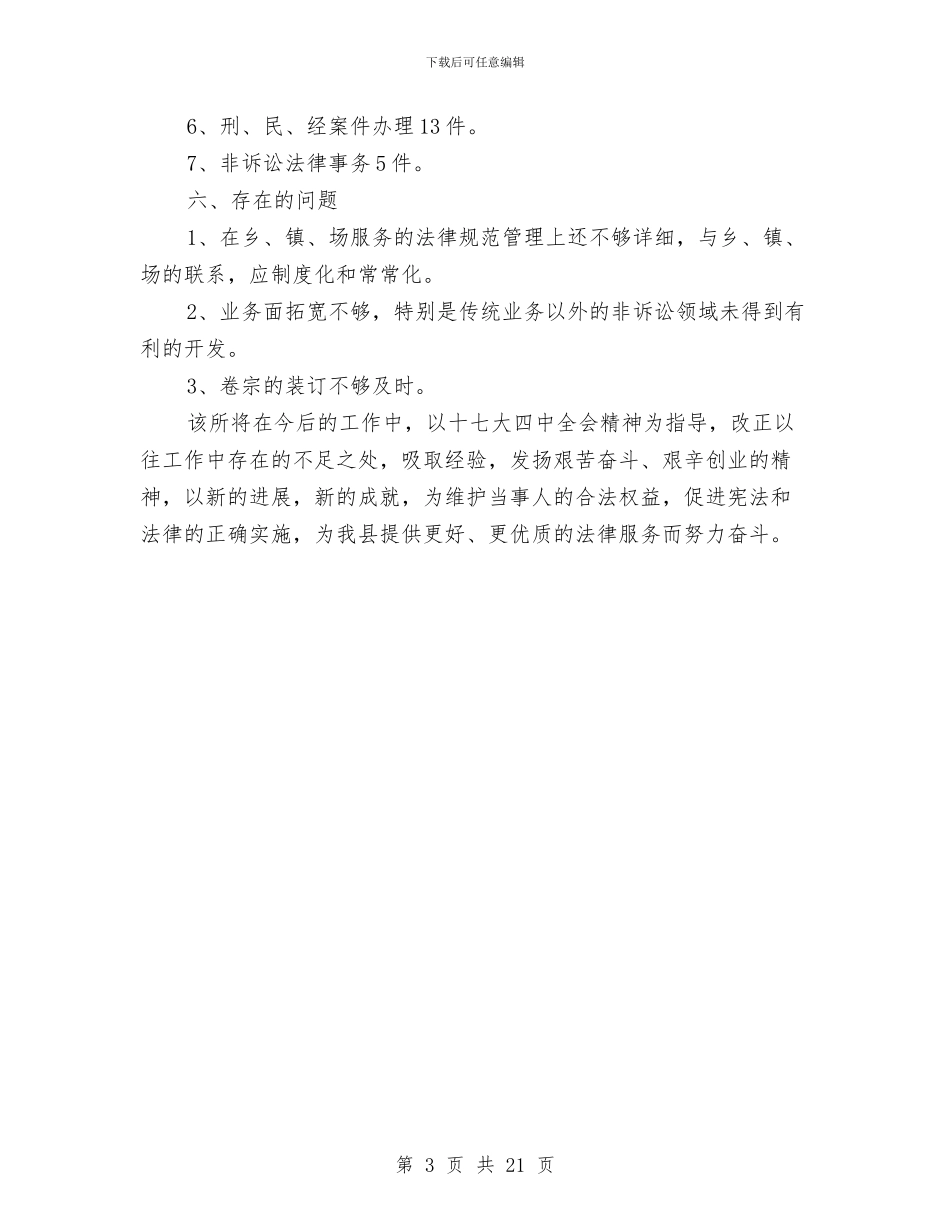 下载后可任意编辑

6、刑、民、经案件办理13件。

7、非诉讼法律事务5件。

六、存在的问题

1、在乡、镇、场服务的法律规范管理上还不够详细，与乡、镇、场的联系，应制度化和常常化。

2、业务面拓宽不够，特别是传统业务以外的非诉讼领域未得到有利的开发。

3、卷宗的装订不够及时。

该所将在今后的工作中，以十七大四中全会精神为指导，改正以往工作中存在的不足之处，吸取经验，发扬艰苦奋斗、艰辛创业的精神，以新的进展，新的成就，为维护当事人的合法权益，促进宪法和法律的正确实施，为我县提供更好、更优质的法律服务而努力奋斗。

第 3 页 共 21 页